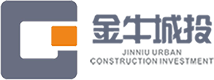 金牛城投
JINNIU URBAN
CONSTRUCTION INVESTMENT